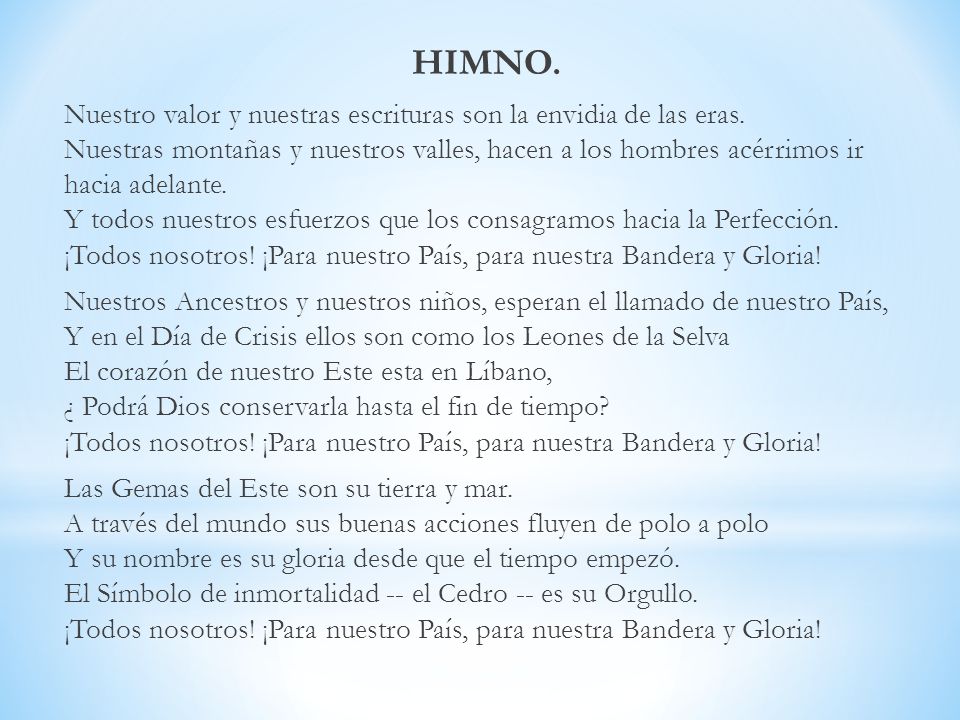 HIMNO.

Nuestro valor y nuestras escrituras son la envidia de las eras.
Nuestras montañas y nuestros valles, hacen a los hombres acérrimos ir hacia adelante.
Y todos nuestros esfuerzos que los consagramos hacia la Perfección.
¡Todos nosotros! ¡Para nuestro País, para nuestra Bandera y Gloria!

Nuestros Ancestros y nuestros niños, esperan el llamado de nuestro País,
Y en el Día de Crisis ellos son como los Leones de la Selva
El corazón de nuestro Este esta en Líbano,
¿ Podrá Dios conservarla hasta el fin de tiempo?
¡Todos nosotros! ¡Para nuestro País, para nuestra Bandera y Gloria!

Las Gemas del Este son su tierra y mar.
A través del mundo sus buenas acciones fluyen de polo a polo
Y su nombre es su gloria desde que el tiempo empezó.
El Símbolo de inmortalidad -- el Cedro -- es su Orgullo.
¡Todos nosotros! ¡Para nuestro País, para nuestra Bandera y Gloria!